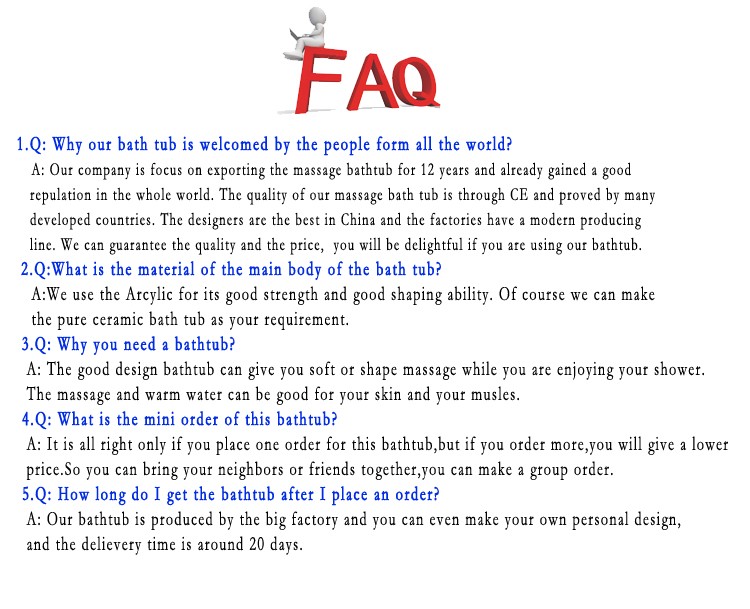 FAQ

1.Q: Why our bath tub is welcomed by the people form all the world?
A: Our company is focus on exporting the massage bathtub for 12 years and already gained a good repulation in the whole world. The quality of our massage bath tub is through CE and proved by many developed countries. The designers are the best in China and the factories have a modern producing line. We can guarantee the quality and the price, you will be delightful if you are using our bathtub.

2.Q:What is the material of the main body of the bath tub?
A:We use the Arcylic for its good strength and good shaping ability. Of course we can make the pure ceramic bath tub as your requirement.

3.Q: Why you need a bathtub?
A: The good design bathtub can give you soft or shape massage while you are enjoying your shower. The massage and warm water can be good for your skin and your musles.

4.Q: What is the mini order of this bathtub?
A: It is all right only if you place one order for this bathtub,but if you order more,you will give a lower price.So you can bring your neighbors or friends together,you can make a group order.

5.Q: How long do I get the bathtub after I place an order?
A: Our bathtub is produced by the big factory and you can even make your own personal design, and the delievery time is around 20 days.